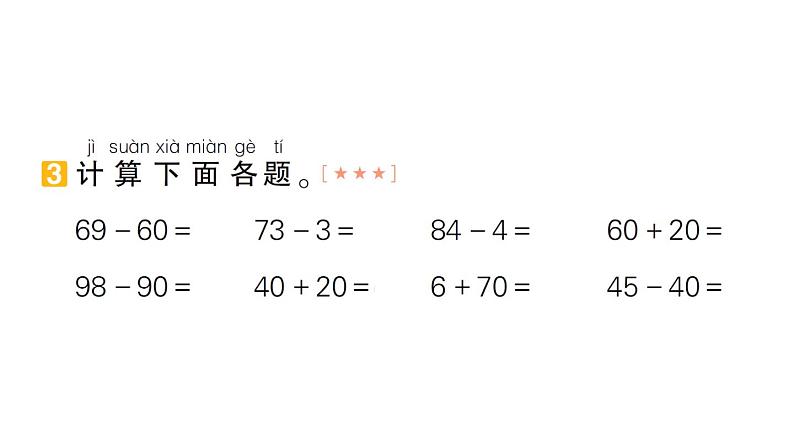 jì suàn xià miàn gè tí
3 计算下面各题。[★★★]

$69-60=$　　$73-3=$　　$84-4=$　　$60+20=$

$98-90=$　　$40+20=$　　$6+70=$　　$45-40=$